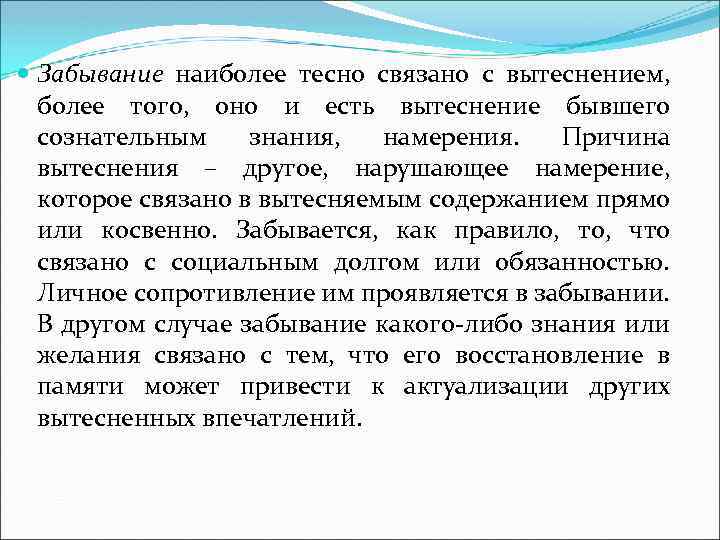 Забывание наиболее тесно связано с вытеснением, более того, оно и есть вытеснение бывшего сознательным знания, намерения. Причина вытеснения – другое, нарушающее намерение, которое связано в вытесняемым содержанием прямо или косвенно. Забывается, как правило, то, что связано с социальным долгом или обязанностью. Личное сопротивление им проявляется в забывании. В другом случае забывание какого-либо знания или желания связано с тем, что его восстановление в памяти может привести к актуализации других вытесненных впечатлений.